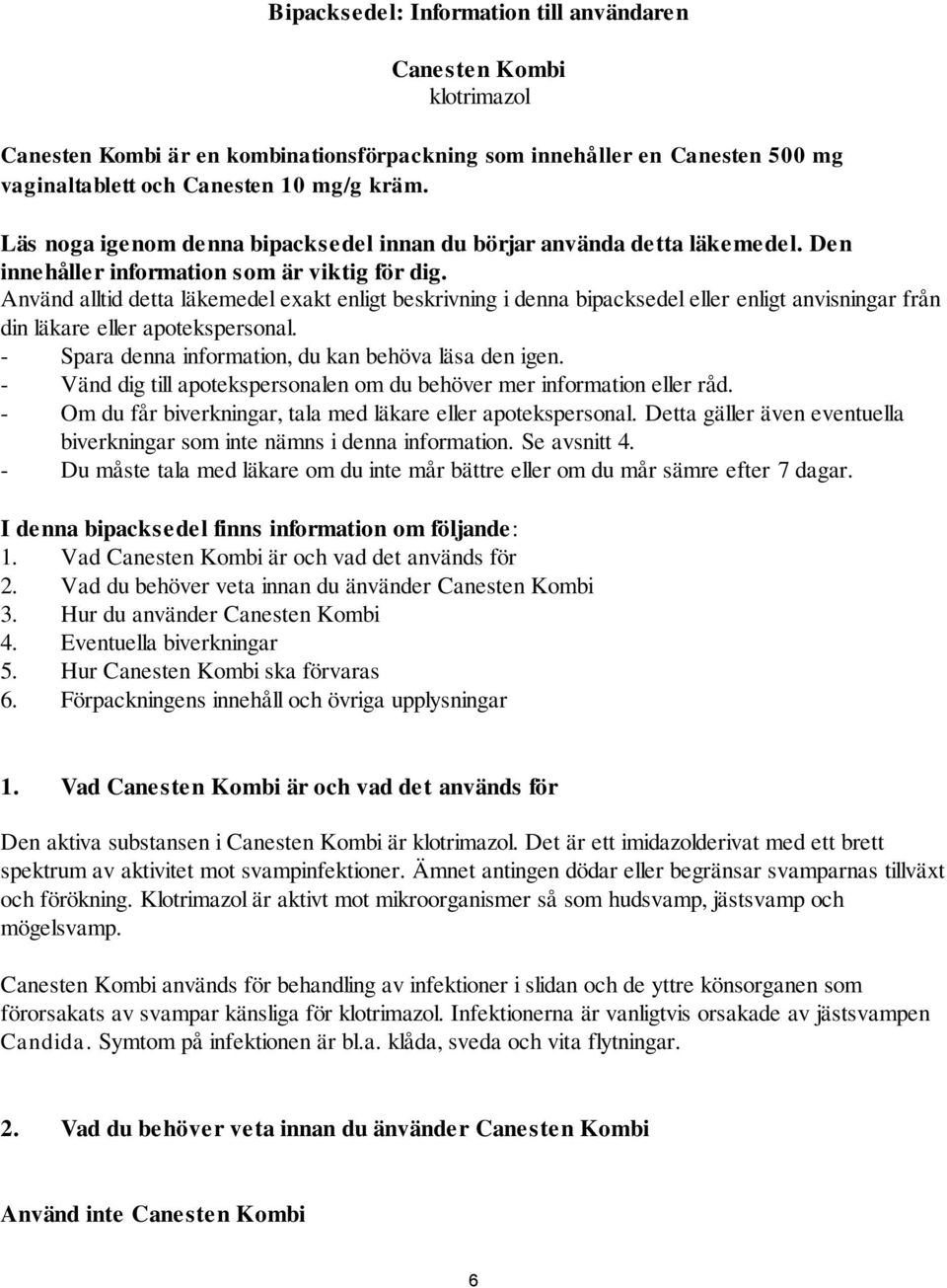 Bipacksedel: Information till användaren

Canesten Kombi
klotrimazol

Canesten Kombi är en kombinationsförpackning som innehåller en Canesten 500 mg vaginaltablett och Canesten 10 mg/g kräm.

Läs noga igenom denna bipacksedel innan du börjar använda detta läkemedel. Den innehåller information som är viktig för dig.
Använd alltid detta läkemedel exakt enligt beskrivning i denna bipacksedel eller enligt anvisningar från din läkare eller apotekspersonal.
- Spara denna information, du kan behöva läsa den igen.
- Vänd dig till apotekspersonalen om du behöver mer information eller råd.
- Om du får biverkningar, tala med läkare eller apotekspersonal. Detta gäller även eventuella biverkningar som inte nämns i denna information. Se avsnitt 4.
- Du måste tala med läkare om du inte mår bättre eller om du mår sämre efter 7 dagar.

I denna bipacksedel finns information om följande:
1. Vad Canesten Kombi är och vad det används för
2. Vad du behöver veta innan du änvänder Canesten Kombi
3. Hur du använder Canesten Kombi
4. Eventuella biverkningar
5. Hur Canesten Kombi ska förvaras
6. Förpackningens innehåll och övriga upplysningar

1. Vad Canesten Kombi är och vad det används för

Den aktiva substansen i Canesten Kombi är klotrimazol. Det är ett imidazolderivat med ett brett spektrum av aktivitet mot svampinfektioner. Ämnet antingen dödar eller begränsar svamparnas tillväxt och förökning. Klotrimazol är aktivt mot mikroorganismer så som hudsvamp, jästsvamp och mögelsvamp.

Canesten Kombi används för behandling av infektioner i slidan och de yttre könsorganen som förorsakats av svampar känsliga för klotrimazol. Infektionerna är vanligtvis orsakade av jästsvampen Candida. Symtom på infektionen är bl.a. klåda, sveda och vita flytningar.

2. Vad du behöver veta innan du änvänder Canesten Kombi

Använd inte Canesten Kombi

6